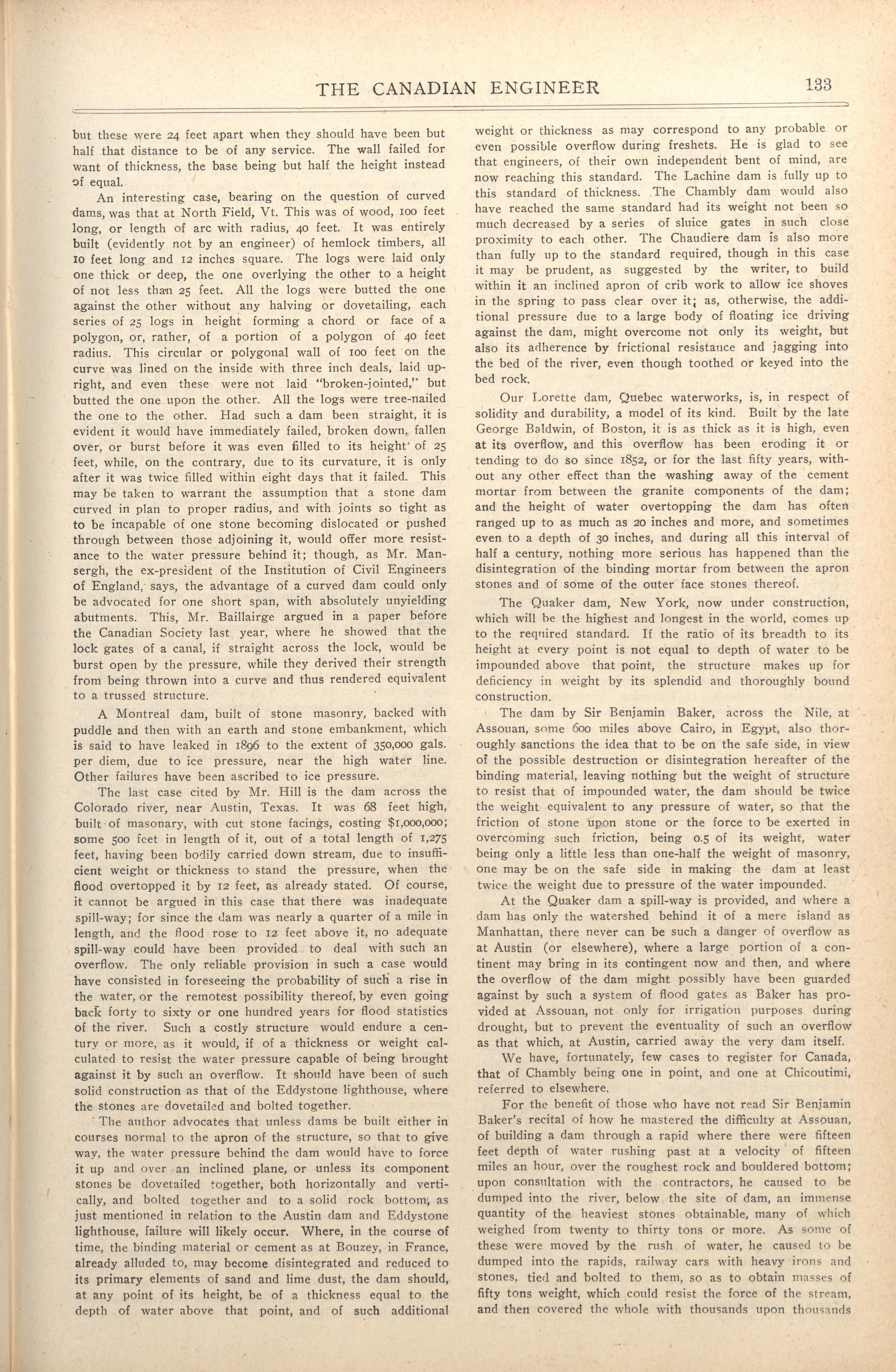 THE CANADIAN ENGINEER 133

but these were 24 feet apart when they should have been but half that distance to be of any service. The wall failed for want of thickness, the base being but half the height instead of equal.

An interesting case, bearing on the question of curved dams, was that at North Field, Vt. This was of wood, 100 feet long, or length of arc with radius, 40 feet. It was entirely built (evidently not by an engineer) of hemlock timbers, all 10 feet long and 12 inches square. The logs were laid only one thick or deep, the one overlying the other to a height of not less than 25 feet. All the logs were butted the one against the other without any halving or dovetailing, each series of 25 logs in height forming a chord or face of a polygon, or, rather, of a portion of a polygon of 40 feet radius. This circular or polygonal wall of 100 feet on the curve was lined on the inside with three inch deals, laid upright, and even these were not laid "broken-jointed," but butted the one upon the other. All the logs were tree-nailed the one to the other. Had such a dam been straight, it is evident it would have immediately failed, broken down, fallen over, or burst before it was even filled to its height of 25 feet, while, on the contrary, due to its curvature, it is only after it was twice filled within eight days that it failed. This may be taken to warrant the assumption that a stone dam curved in plan to proper radius, and with joints so tight as to be incapable of one stone becoming dislocated or pushed through between those adjoining it, would offer more resistance to the water pressure behind it; though, as Mr. Mansergh, the ex-president of the Institution of Civil Engineers of England, says, the advantage of a curved dam could only be advocated for one short span, with absolutely unyielding abutments. This, Mr. Baillairge argued in a paper before the Canadian Society last year, where he showed that the lock gates of a canal, if straight across the lock, would be burst open by the pressure, while they derived their strength from being thrown into a curve and thus rendered equivalent to a trussed structure.

A Montreal dam, built of stone masonry, backed with puddle and then with an earth and stone embankment, which is said to have leaked in 1896 to the extent of 350,000 gals. per diem, due to ice pressure, near the high water line. Other failures have been ascribed to ice pressure.

The last case cited by Mr. Hill is the dam across the Colorado river, near Austin, Texas. It was 68 feet high, built of masonary, with cut stone facings, costing $1,000,000; some 500 feet in length of it, out of a total length of 1,275 feet, having been bodily carried down stream, due to insufficient weight or thickness to stand the pressure, when the flood overtopped it by 12 feet, as already stated. Of course, it cannot be argued in this case that there was inadequate spill-way; for since the dam was nearly a quarter of a mile in length, and the flood rose to 12 feet above it, no adequate spill-way could have been provided to deal with such an overflow. The only reliable provision in such a case would have consisted in foreseeing the probability of such a rise in the water, or the remotest possibility thereof, by even going back forty to sixty or one hundred years for flood statistics of the river. Such a costly structure would endure a century or more, as it would, if of a thickness or weight calculated to resist the water pressure capable of being brought against it by such an overflow. It should have been of such solid construction as that of the Eddystone lighthouse, where the stones are dovetailed and bolted together.

The author advocates that unless dams be built either in courses normal to the apron of the structure, so that to give way, the water pressure behind the dam would have to force it up and over an inclined plane, or unless its component stones be dovetailed together, both horizontally and vertically, and bolted together and to a solid rock bottom, as just mentioned in relation to the Austin dam and Eddystone lighthouse, failure will likely occur. Where, in the course of time, the binding material or cement as at Bouzey, in France, already alluded to, may become disintegrated and reduced to its primary elements of sand and lime dust, the dam should, at any point of its height, be of a thickness equal to the depth of water above that point, and of such additional weight or thickness as may correspond to any probable or even possible overflow during freshets. He is glad to see that engineers, of their own independent bent of mind, are now reaching this standard. The Lachine dam is fully up to this standard of thickness. The Chambly dam would also have reached the same standard had its weight not been so much decreased by a series of sluice gates in such close proximity to each other. The Chaudiere dam is also more than fully up to the standard required, though in this case it may be prudent, as suggested by the writer, to build within it an inclined apron of crib work to allow ice shoves in the spring to pass clear over it; as, otherwise, the additional pressure due to a large body of floating ice driving against the dam, might overcome not only its weight, but also its adherence by frictional resistance and jagging into the bed of the river, even though toothed or keyed into the bed rock.

Our Lorette dam, Quebec waterworks, is, in respect of solidity and durability, a model of its kind. Built by the late George Baldwin, of Boston, it is as thick as it is high, even at its overflow, and this overflow has been eroding it or tending to do so since 1852, or for the last fifty years, without any other effect than the washing away of the cement mortar from between the granite components of the dam; and the height of water overtopping the dam has often ranged up to as much as 20 inches and more, and sometimes even to a depth of 30 inches, and during all this interval of half a century, nothing more serious has happened than the disintegration of the binding mortar from between the apron stones and of some of the outer face stones thereof.

The Quaker dam, New York, now under construction, which will be the highest and longest in the world, comes up to the required standard. If the ratio of its breadth to its height at every point is not equal to depth of water to be impounded above that point, the structure makes up for deficiency in weight by its splendid and thoroughly bound construction.

The dam by Sir Benjamin Baker, across the Nile, at Assouan, some 600 miles above Cairo, in Egypt, also thoroughly sanctions the idea that to be on the safe side, in view of the possible destruction or disintegration hereafter of the binding material, leaving nothing but the weight of structure to resist that of impounded water, the dam should be twice the weight equivalent to any pressure of water, so that the friction of stone upon stone or the force to be exerted in overcoming such friction, being 0.5 of its weight, water being only a little less than one-half the weight of masonry, one may be on the safe side in making the dam at least twice the weight due to pressure of the water impounded.

At the Quaker dam a spill-way is provided, and where a dam has only the watershed behind it of a mere island as Manhattan, there never can be such a danger of overflow as at Austin (or elsewhere), where a large portion of a continent may bring in its contingent now and then, and where the overflow of the dam might possibly have been guarded against by such a system of flood gates as Baker has provided at Assouan, not only for irrigation purposes during drought, but to prevent the eventuality of such an overflow as that which, at Austin, carried away the very dam itself.

We have, fortunately, few cases to register for Canada, that of Chambly being one in point, and one at Chicoutimi, referred to elsewhere.

For the benefit of those who have not read Sir Benjamin Baker's recital of how he mastered the difficulty at Assouan, of building a dam through a rapid where there were fifteen feet depth of water rushing past at a velocity of fifteen miles an hour, over the roughest rock and bouldered bottom; upon consultation with the contractors, he caused to be dumped into the river, below the site of dam, an immense quantity of the heaviest stones obtainable, many of which weighed from twenty to thirty tons or more. As some of these were moved by the rush of water, he caused to be dumped into the rapids, railway cars with heavy irons and stones, tied and bolted to them, so as to obtain masses of fifty tons weight, which could resist the force of the stream, and then covered the whole with thousands upon thousands